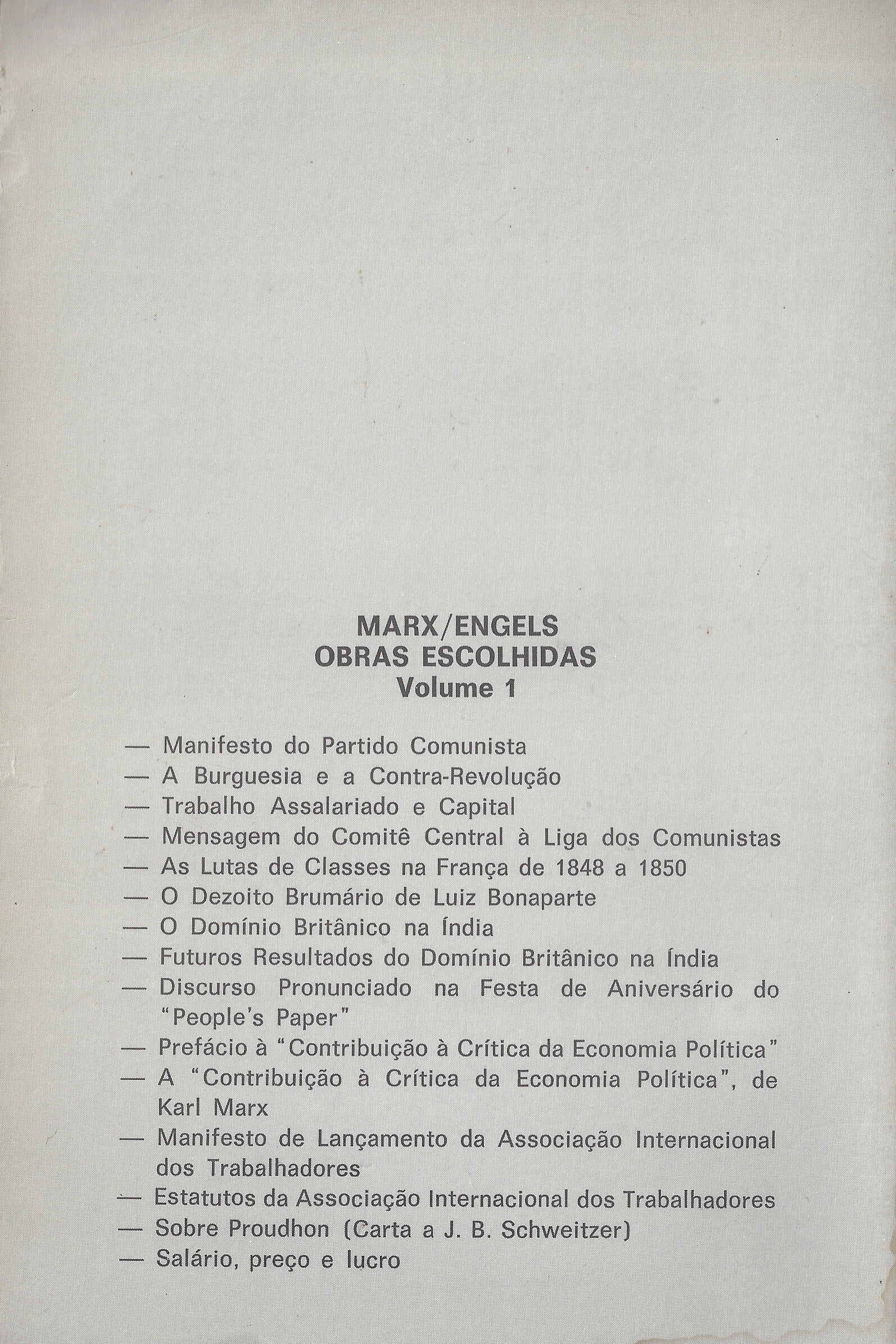 MARX/ENGELS
OBRAS ESCOLHIDAS
Volume 1

— Manifesto do Partido Comunista
— A Burguesia e a Contra-Revolução
— Trabalho Assalariado e Capital
— Mensagem do Comitê Central à Liga dos Comunistas
— As Lutas de Classes na França de 1848 a 1850
— O Dezoito Brumário de Luiz Bonaparte
— O Domínio Britânico na Índia
— Futuros Resultados do Domínio Britânico na Índia
— Discurso Pronunciado na Festa de Aniversário do "People's Paper"
— Prefácio à "Contribuição à Crítica da Economia Política"
— A "Contribuição à Crítica da Economia Política", de Karl Marx
— Manifesto de Lançamento da Associação Internacional dos Trabalhadores
— Estatutos da Associação Internacional dos Trabalhadores
— Sobre Proudhon (Carta a J. B. Schweitzer)
— Salário, preço e lucro